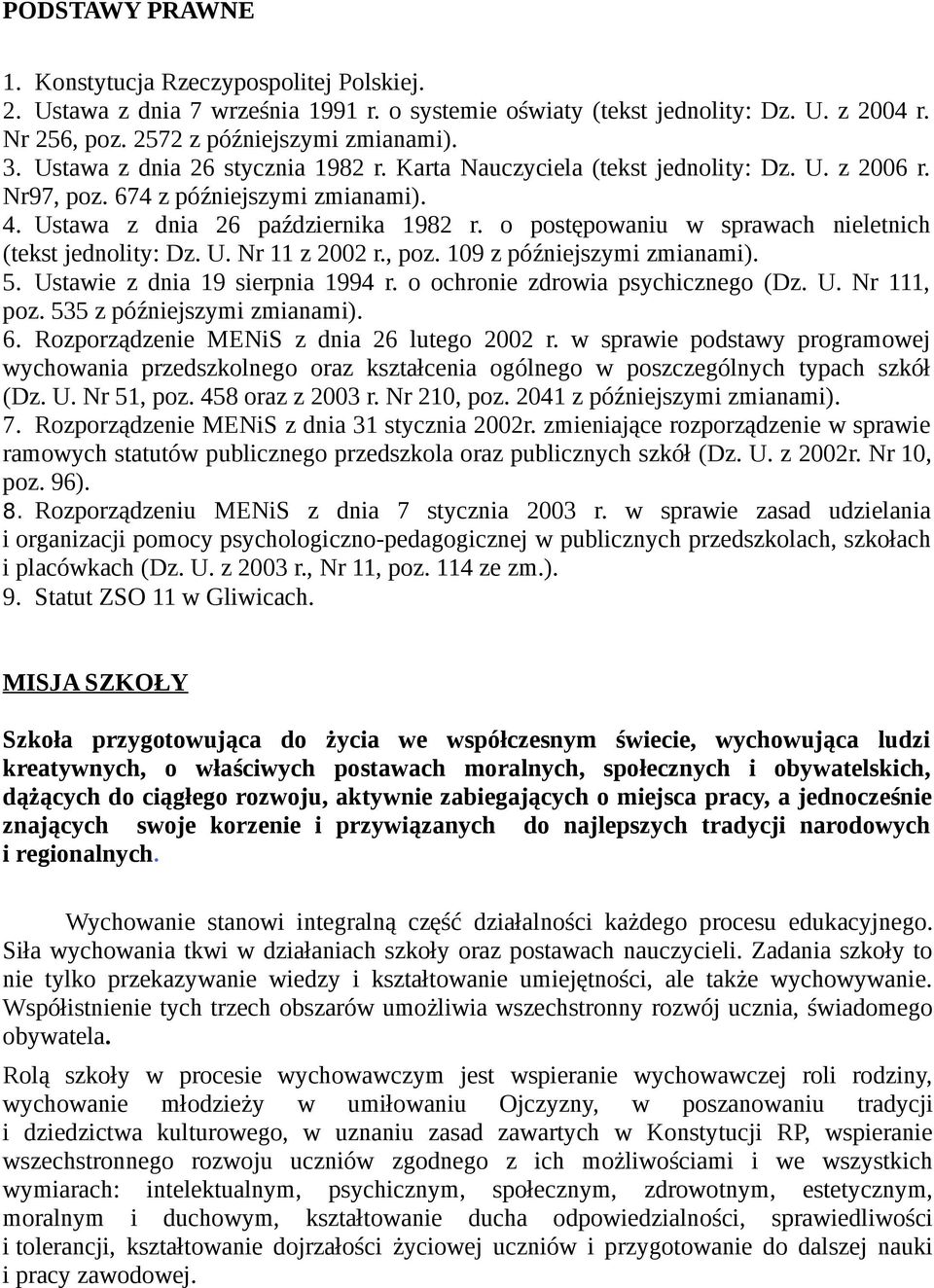 PODSTAWY PRAWNE

1. Konstytucja Rzeczypospolitej Polskiej.
2. Ustawa z dnia 7 września 1991 r. o systemie oświaty (tekst jednolity: Dz. U. z 2004 r. Nr 256, poz. 2572 z późniejszymi zmianami).
3. Ustawa z dnia 26 stycznia 1982 r. Karta Nauczyciela (tekst jednolity: Dz. U. z 2006 r. Nr97, poz. 674 z późniejszymi zmianami).
4. Ustawa z dnia 26 października 1982 r. o postępowaniu w sprawach nieletnich (tekst jednolity: Dz. U. Nr 11 z 2002 r., poz. 109 z późniejszymi zmianami).
5. Ustawie z dnia 19 sierpnia 1994 r. o ochronie zdrowia psychicznego (Dz. U. Nr 111, poz. 535 z późniejszymi zmianami).
6. Rozporządzenie MENiS z dnia 26 lutego 2002 r. w sprawie podstawy programowej wychowania przedszkolnego oraz kształcenia ogólnego w poszczególnych typach szkół (Dz. U. Nr 51, poz. 458 oraz z 2003 r. Nr 210, poz. 2041 z późniejszymi zmianami).
7. Rozporządzenie MENiS z dnia 31 stycznia 2002r. zmieniające rozporządzenie w sprawie ramowych statutów publicznego przedszkola oraz publicznych szkół (Dz. U. z 2002r. Nr 10, poz. 96).
8. Rozporządzeniu MENiS z dnia 7 stycznia 2003 r. w sprawie zasad udzielania i organizacji pomocy psychologiczno-pedagogicznej w publicznych przedszkolach, szkołach i placówkach (Dz. U. z 2003 r., Nr 11, poz. 114 ze zm.).
9. Statut ZSO 11 w Gliwicach.

MISJA SZKOŁY

Szkoła przygotowująca do życia we współczesnym świecie, wychowująca ludzi kreatywnych, o właściwych postawach moralnych, społecznych i obywatelskich, dążących do ciągłego rozwoju, aktywnie zabiegających o miejsca pracy, a jednocześnie znających swoje korzenie i przywiązanych do najlepszych tradycji narodowych i regionalnych.

Wychowanie stanowi integralną część działalności każdego procesu edukacyjnego. Siła wychowania tkwi w działaniach szkoły oraz postawach nauczycieli. Zadania szkoły to nie tylko przekazywanie wiedzy i kształtowanie umiejętności, ale także wychowywanie. Współistnienie tych trzech obszarów umożliwia wszechstronny rozwój ucznia, świadomego obywatela.

Rolą szkoły w procesie wychowawczym jest wspieranie wychowawczej roli rodziny, wychowanie młodzieży w umiłowaniu Ojczyzny, w poszanowaniu tradycji i dziedzictwa kulturowego, w uznaniu zasad zawartych w Konstytucji RP, wspieranie wszechstronnego rozwoju uczniów zgodnego z ich możliwościami i we wszystkich wymiarach: intelektualnym, psychicznym, społecznym, zdrowotnym, estetycznym, moralnym i duchowym, kształtowanie ducha odpowiedzialności, sprawiedliwości i tolerancji, kształtowanie dojrzałości życiowej uczniów i przygotowanie do dalszej nauki i pracy zawodowej.